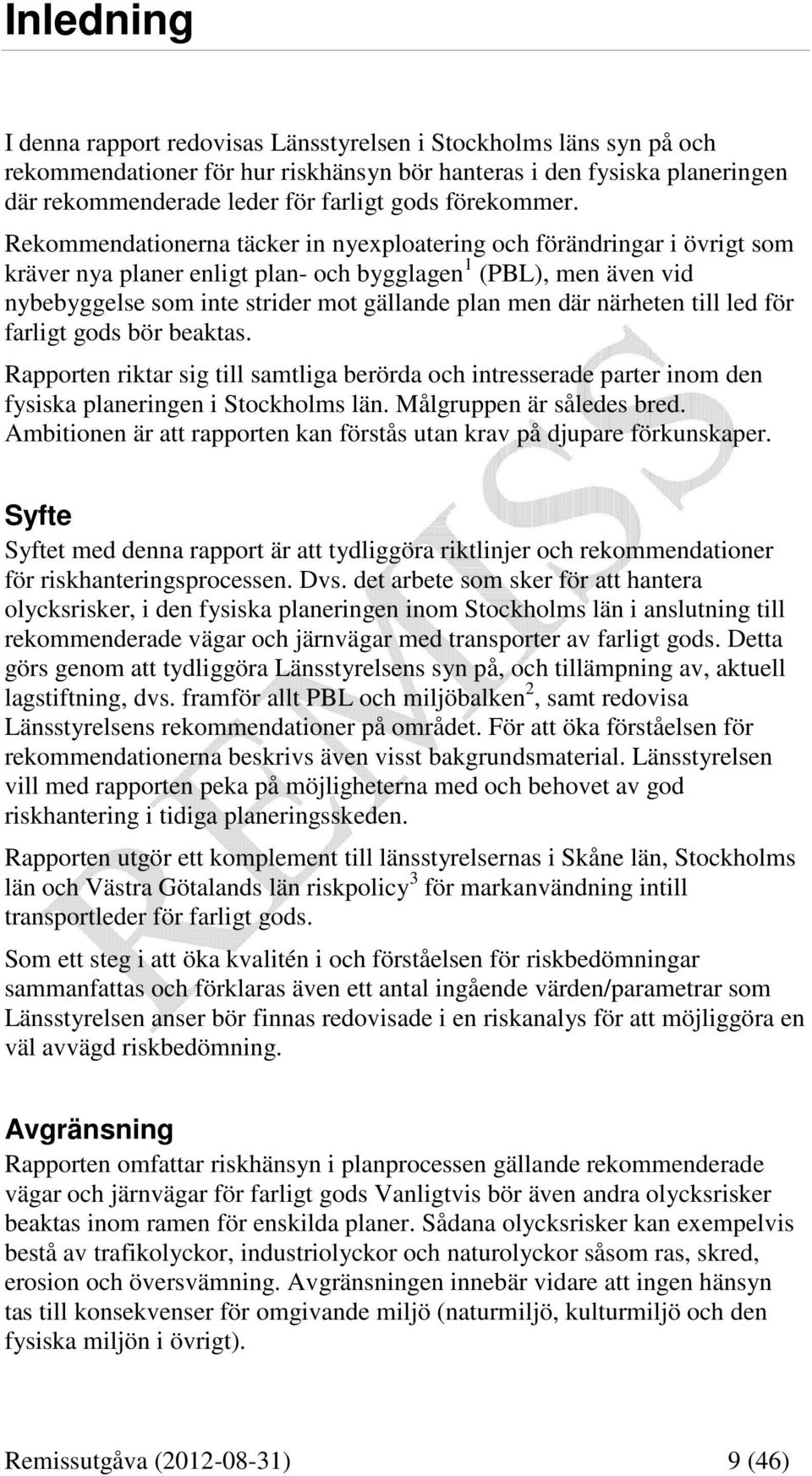 Inledning

I denna rapport redovisas Länsstyrelsen i Stockholms läns syn på och rekommendationer för hur riskhänsyn bör hanteras i den fysiska planeringen där rekommenderade leder för farligt gods förekommer.

Rekommendationerna täcker in nyexploatering och förändringar i övrigt som kräver nya planer enligt plan- och bygglagen$^1$ (PBL), men även vid nybebyggelse som inte strider mot gällande plan men där närheten till led för farligt gods bör beaktas.

Rapporten riktar sig till samtliga berörda och intresserade parter inom den fysiska planeringen i Stockholms län. Målgruppen är således bred. Ambitionen är att rapporten kan förstås utan krav på djupare förkunskaper.

Syfte

Syftet med denna rapport är att tydliggöra riktlinjer och rekommendationer för riskhanteringsprocessen. Dvs. det arbete som sker för att hantera olycksrisker, i den fysiska planeringen inom Stockholms län i anslutning till rekommenderade vägar och järnvägar med transporter av farligt gods. Detta görs genom att tydliggöra Länsstyrelsens syn på, och tillämpning av, aktuell lagstiftning, dvs. framför allt PBL och miljöbalken$^2$, samt redovisa Länsstyrelsens rekommendationer på området. För att öka förståelsen för rekommendationerna beskrivs även visst bakgrundsmaterial. Länsstyrelsen vill med rapporten peka på möjligheterna med och behovet av god riskhantering i tidiga planeringsskeden.

Rapporten utgör ett komplement till länsstyrelsernas i Skåne län, Stockholms län och Västra Götalands län riskpolicy$^3$ för markanvändning intill transportleder för farligt gods.

Som ett steg i att öka kvalitén i och förståelsen för riskbedömningar sammanfattas och förklaras även ett antal ingående värden/parametrar som Länsstyrelsen anser bör finnas redovisade i en riskanalys för att möjliggöra en väl avvägd riskbedömning.

Avgränsning

Rapporten omfattar riskhänsyn i planprocessen gällande rekommenderade vägar och järnvägar för farligt gods Vanligtvis bör även andra olycksrisker beaktas inom ramen för enskilda planer. Sådana olycksrisker kan exempelvis bestå av trafikolyckor, industriolyckor och naturolyckor såsom ras, skred, erosion och översvämning. Avgränsningen innebär vidare att ingen hänsyn tas till konsekvenser för omgivande miljö (naturmiljö, kulturmiljö och den fysiska miljön i övrigt).

REMISS

Remissutgåva (2012-08-31) 9 (46)